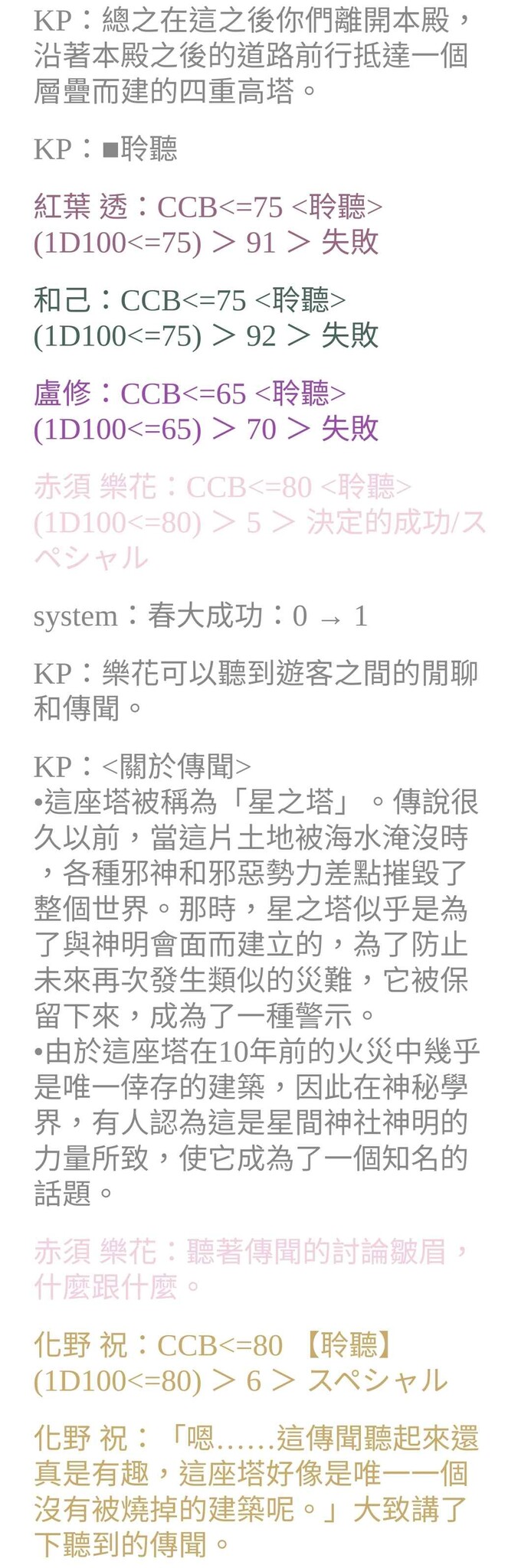 KP：總之在這之後你們離開本殿，沿著本殿之後的道路前行抵達一個層疊而建的四重高塔。

KP：■聆聽

紅葉 透：CCB<=75 <聆聽>
(1D100<=75) ＞ 91 ＞ 失敗

和己：CCB<=75 <聆聽>
(1D100<=75) ＞ 92 ＞ 失敗

盧修：CCB<=65 <聆聽>
(1D100<=65) ＞ 70 ＞ 失敗

赤須 樂花：CCB<=80 <聆聽>
(1D100<=80) ＞ 5 ＞ 決定的成功/スペシャル

system：春大成功：0 → 1

KP：樂花可以聽到遊客之間的閒聊和傳聞。

KP：<關於傳聞>
•這座塔被稱為「星之塔」。傳說很久以前，當這片土地被海水淹沒時，各種邪神和邪惡勢力差點摧毀了整個世界。那時，星之塔似乎是為了與神明會面而建立的，為了防止未來再次發生類似的災難，它被保留下來，成為了一種警示。
•由於這座塔在10年前的火災中幾乎是唯一倖存的建築，因此在神秘學界，有人認為這是星間神社神明的力量所致，使它成為了一個知名的話題。

赤須 樂花：聽著傳聞的討論皺眉，什麼跟什麼。

化野 祝：CCB<=80 【聆聽】
(1D100<=80) ＞ 6 ＞ スペシャル

化野 祝：「嗯……這傳聞聽起來還真是有趣，這座塔好像是唯一一個沒有被燒掉的建築呢。」大致講了下聽到的傳聞。